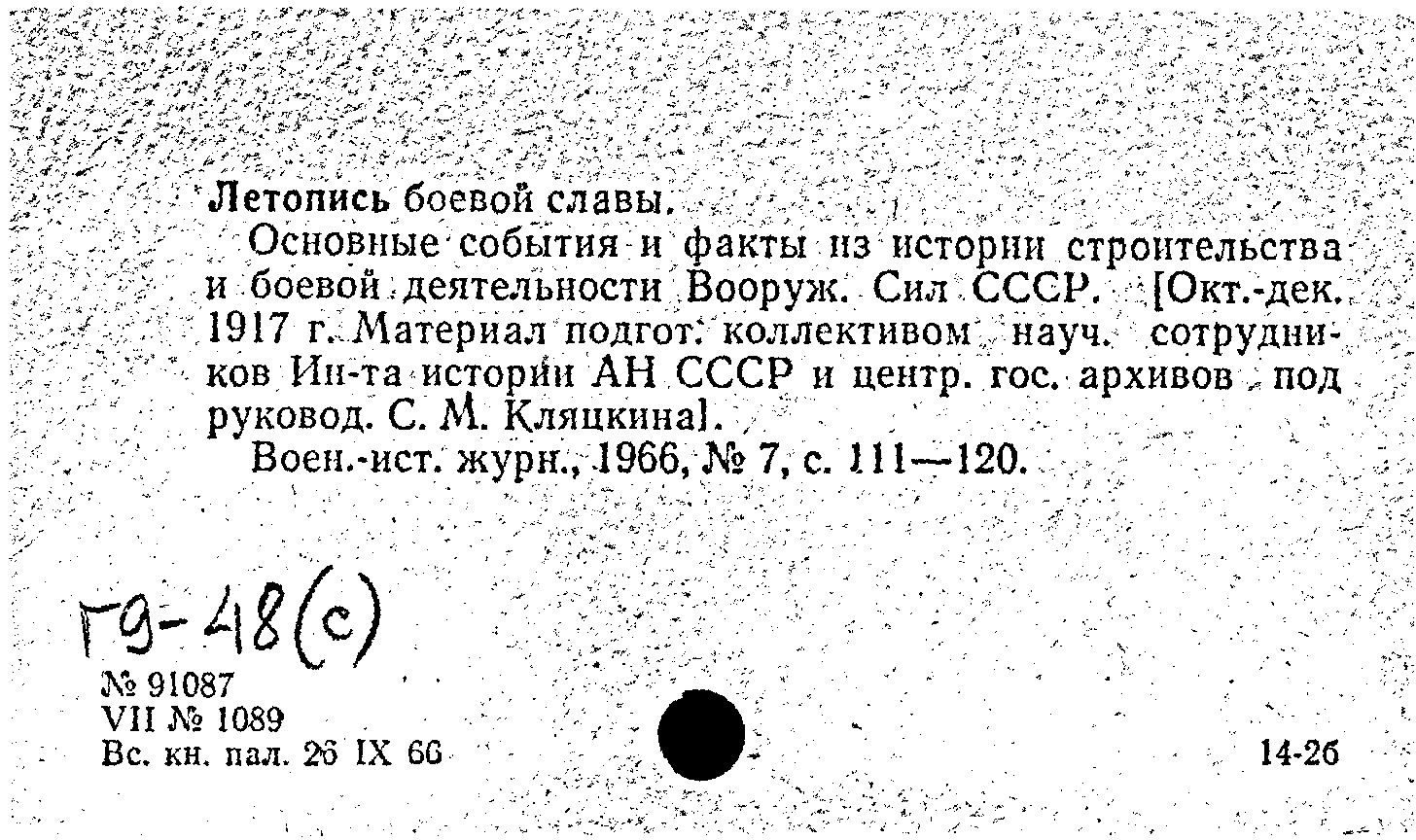 Летопись боевой славы.

Основные события и факты из истории строительства и боевой деятельности Вооруж. Сил СССР. [Окт.-дек. 1917 г. Материал подгот. коллективом науч. сотрудников Ин-та истории АН СССР и центр. гос. архивов под руковод. С. М. Кляцкина].

Воен.-ист. журн., 1966, № 7, с. 111—120.

Г9-48(с)

№ 91087
VII № 1089
Вс. кн. пал. 26 IX 66

14-26